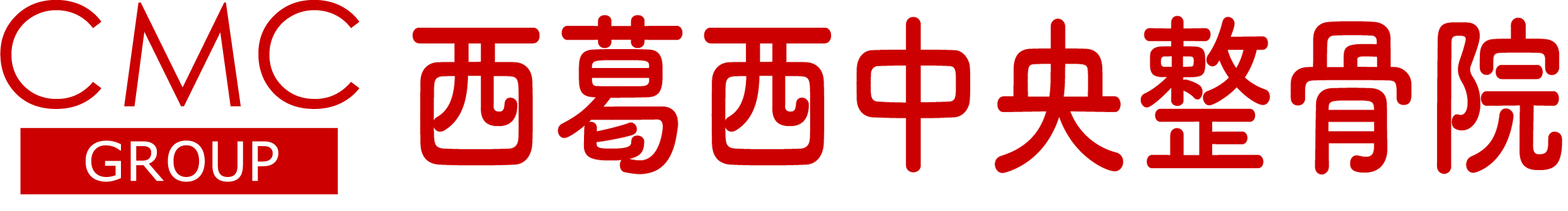 CMC
GROUP
西葛西中央整骨院